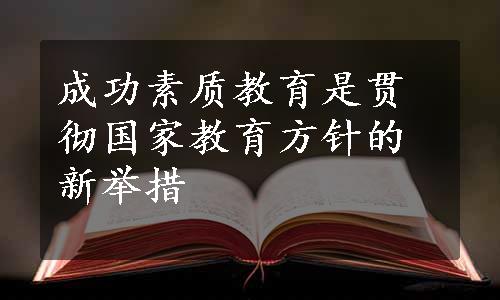 成功素质教育是贯彻国家教育方针的新举措